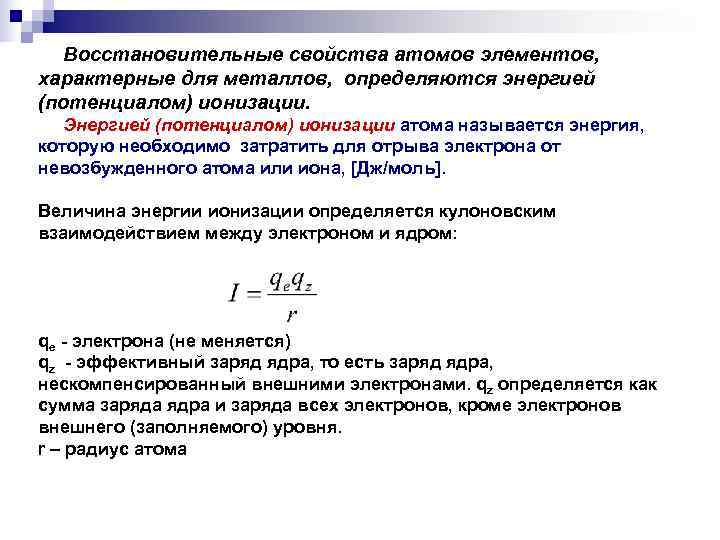 Восстановительные свойства атомов элементов, характерные для металлов, определяются энергией (потенциалом) ионизации.

Энергией (потенциалом) ионизации атома называется энергия, которую необходимо затратить для отрыва электрона от невозбужденного атома или иона, [Дж/моль].

Величина энергии ионизации определяется кулоновским взаимодействием между электроном и ядром:

$I = \frac{q_e q_z}{r}$

$q_e$ - электрона (не меняется)
$q_z$ - эффективный заряд ядра, то есть заряд ядра, нескомпенсированный внешними электронами. $q_z$ определяется как сумма заряда ядра и заряда всех электронов, кроме электронов внешнего (заполняемого) уровня.
r – радиус атома